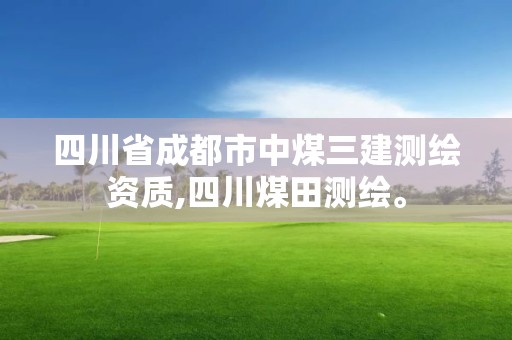 四川省成都市中煤三建测绘资质,四川煤田测绘。